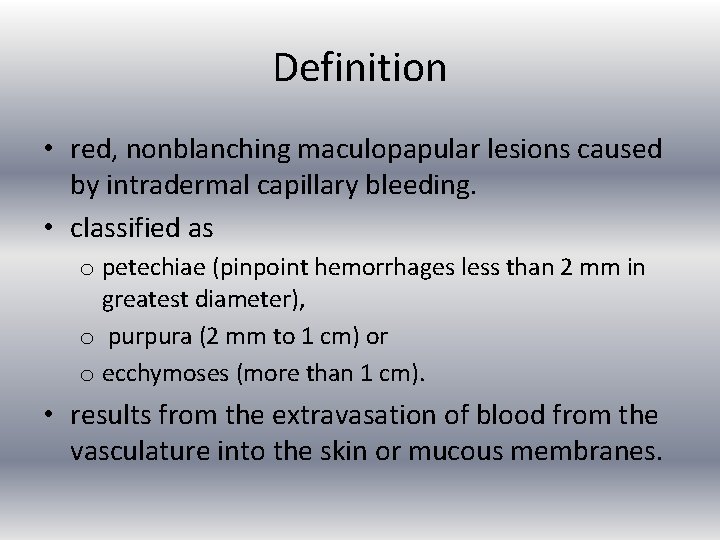 Definition

• red, nonblanching maculopapular lesions caused by intradermal capillary bleeding.

• classified as

o petechiae (pinpoint hemorrhages less than 2 mm in greatest diameter),

o purpura (2 mm to 1 cm) or

o ecchymoses (more than 1 cm).

• results from the extravasation of blood from the vasculature into the skin or mucous membranes.